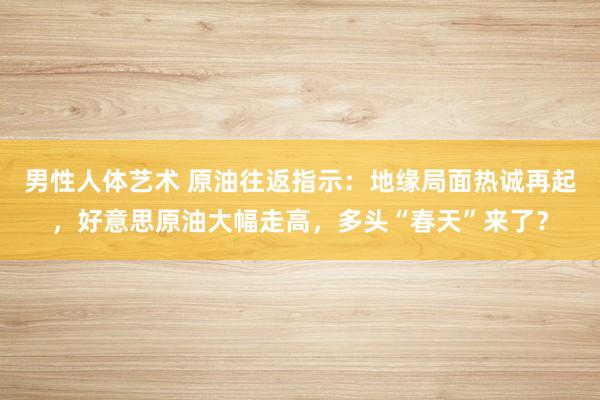 男性人体艺术 原油往返指示：地缘局面热诚再起，好意思原油大幅走高，多头“春天”来了？